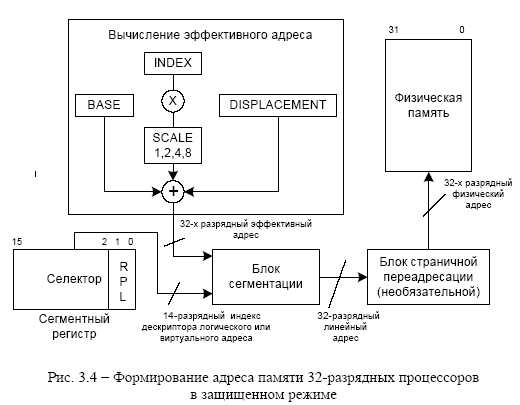 Вычисление эффективного адреса

INDEX

X

BASE

DISPLACEMENT

SCALE
1,2,4,8

+

31 0

Физическая память

32-х разрядный физический адрес

32-х разрядный эффективный адрес

15 2 1 0

Селектор

R P L

Сегментный регистр

Блок сегментации

Блок страничной переадресации (необязательной)

14-разрядный индекс дескриптора логического или виртуального адреса

32-разрядный линейный адрес

Рис. 3.4 – Формирование адреса памяти 32-разрядных процессоров в защищенном режиме